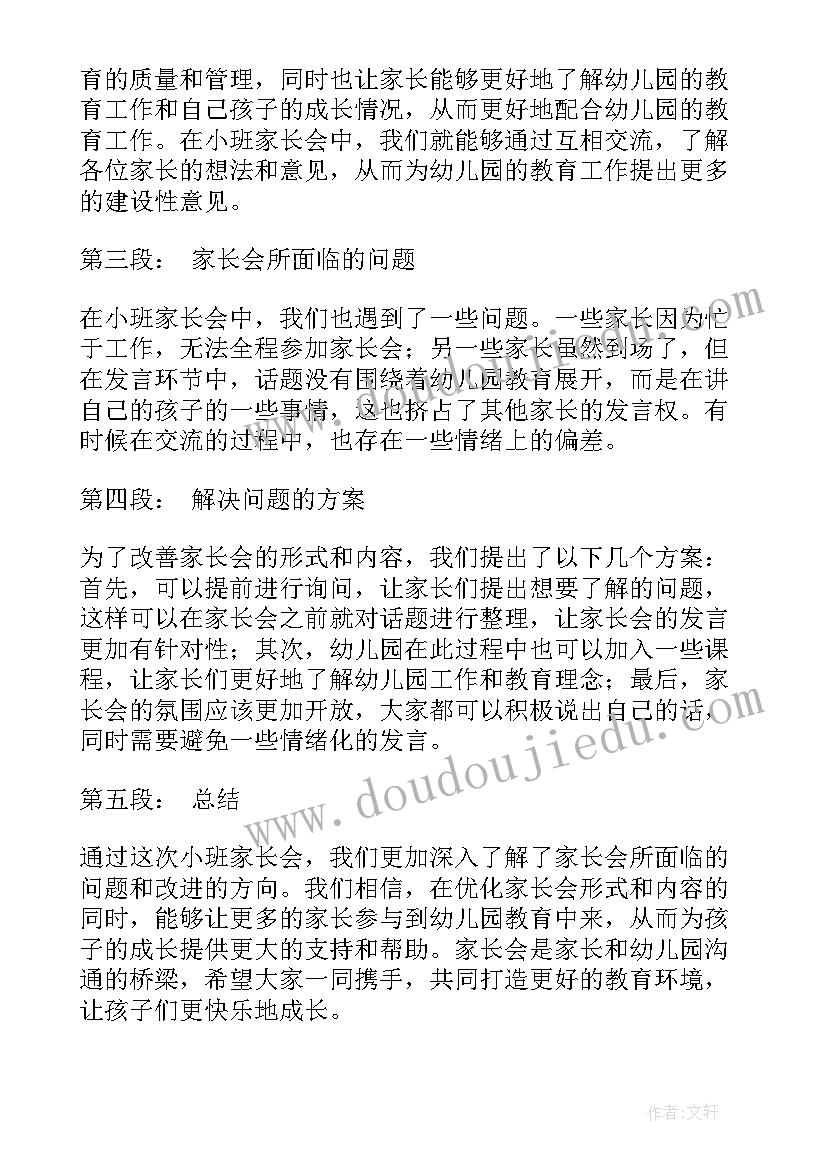 育的质量和管理，同时也让家长能够更好地了解幼儿园的教育工作和自己孩子的成长情况，从而更好地配合幼儿园的教育工作。在小班家长会中，我们就能够通过互相交流，了解各位家长的想法和意见，从而为幼儿园的教育工作提出更多的建设性意见。

第三段： 家长会所面临的问题

在小班家长会中，我们也遇到了一些问题。一些家长因为忙于工作，无法全程参加家长会；另一些家长虽然到场了，但在发言环节中，话题没有围绕着幼儿园教育展开，而是在讲自己的孩子的一些事情，这也挤占了其他家长的发言权。有时候在交流的过程中，也存在一些情绪上的偏差。

第四段： 解决问题的方案

为了改善家长会的形式和内容，我们提出了以下几个方案：首先，可以提前进行询问，让家长们提出想要了解的问题，这样可以在家长会之前就对话题进行整理，让家长会的发言更加有针对性；其次，幼儿园在此过程中也可以加入一些课程，让家长们更好地了解幼儿园工作和教育理念；最后，家长会的氛围应该更加开放，大家都可以积极说出自己的话，同时需要避免一些情绪化的发言。

第五段： 总结

通过这次小班家长会，我们更加深入了解了家长会所面临的问题和改进的方向。我们相信，在优化家长会形式和内容的同时，能够让更多的家长参与到幼儿园教育中来，从而为孩子的成长提供更大的支持和帮助。家长会是家长和幼儿园沟通的桥梁，希望大家一同携手，共同打造更好的教育环境，让孩子们更快乐地成长。

www.doudoujiedu.com

作者：文轩